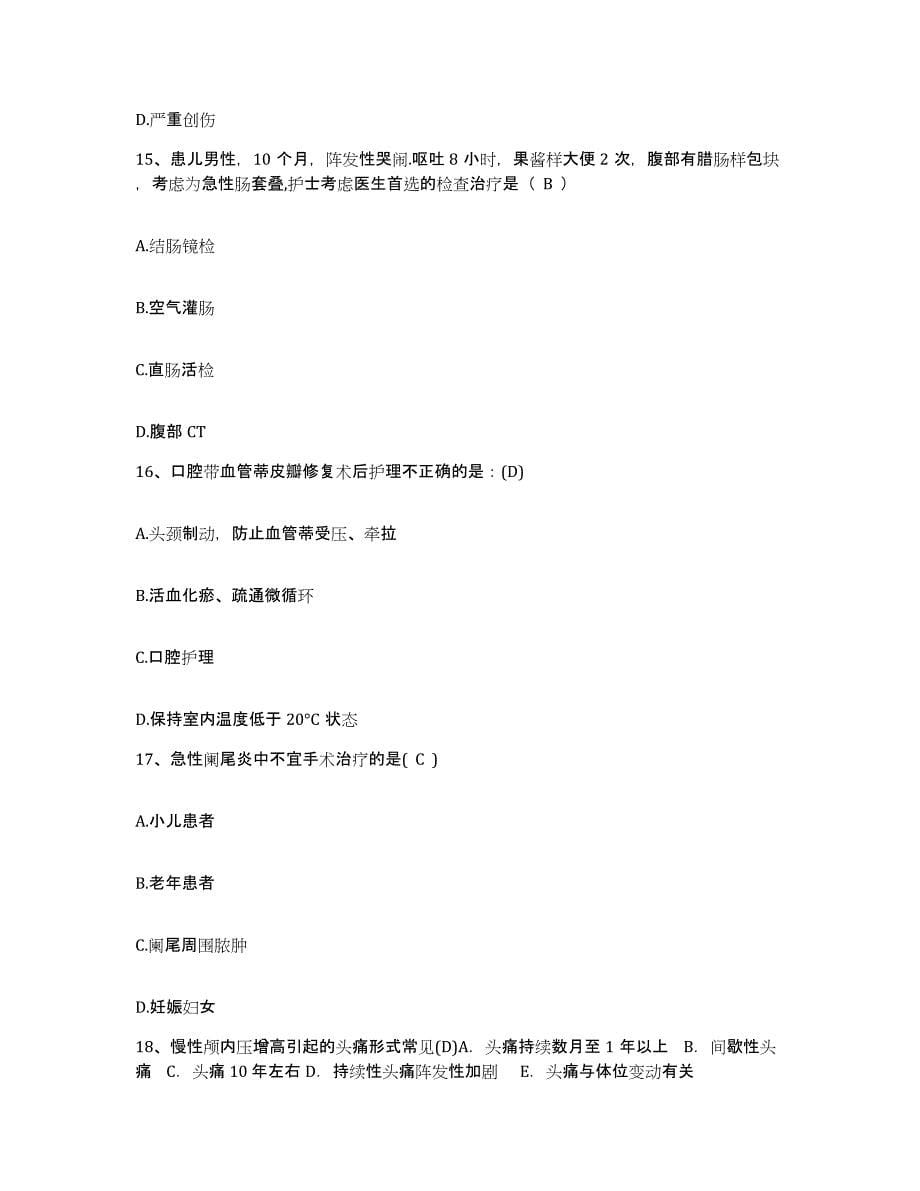 D.严重创伤

15、患儿男性，10 个月，阵发性哭闹.呕吐 8 小时，果酱样大便 2 次，腹部有腊肠样包块，考虑为急性肠套叠,护士考虑医生首选的检查治疗是（ B ）

A.结肠镜检

B.空气灌肠

C.直肠活检

D.腹部 CT

16、口腔带血管蒂皮瓣修复术后护理不正确的是：(D)

A.头颈制动，防止血管蒂受压、牵拉

B.活血化瘀、疏通微循环

C.口腔护理

D.保持室内温度低于 20°C 状态

17、急性阑尾炎中不宜手术治疗的是( C )

A.小儿患者

B.老年患者

C.阑尾周围脓肿

D.妊娠妇女

18、慢性颅内压增高引起的头痛形式常见(D)A. 头痛持续数月至 1 年以上 B. 间歇性头痛 C. 头痛 10 年左右 D. 持续性头痛阵发性加剧 E. 头痛与体位变动有关